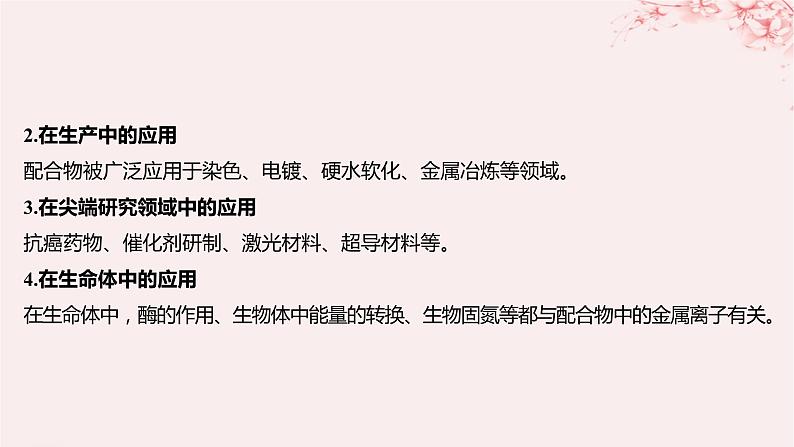 2.在生产中的应用

配合物被广泛应用于染色、电镀、硬水软化、金属冶炼等领域。

3.在尖端研究领域中的应用

抗癌药物、催化剂研制、激光材料、超导材料等。

4.在生命体中的应用

在生命体中，酶的作用、生物体中能量的转换、生物固氮等都与配合物中的金属离子有关。